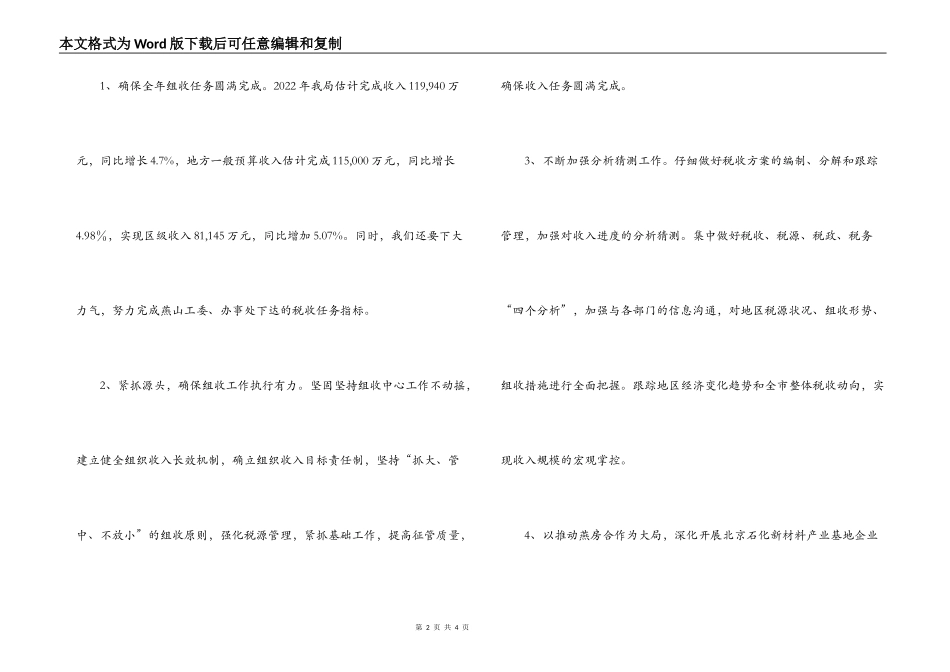 本文格式为Word版下载后可任意编辑和复制

1、确保全年组收任务圆满完成。2022年我局估计完成收入119,940万元，同比增长4.7%，地方一般预算收入估计完成115,000万元，同比增长4.98%，实现区级收入81,145万元，同比增加5.07%。同时，我们还要下大力气，努力完成燕山工委、办事处下达的税收任务指标。

2、紧抓源头，确保组收工作执行有力。坚固坚持组收中心工作不动摇，建立健全组织收入长效机制，确立组织收入目标责任制，坚持“抓大、管中、不放小”的组收原则，强化税源管理，紧抓基础工作，提高征管质量，确保收入任务圆满完成。

3、不断加强分析猜测工作。仔细做好税收方案的编制、分解和跟踪管理，加强对收入进度的分析猜测。集中做好税收、税源、税政、税务“四个分析”，加强与各部门的信息沟通，对地区税源状况、组收形势、组收措施进行全面把握。跟踪地区经济变化趋势和全市整体税收动向，实现收入规模的宏观掌控。

4、以推动燕房合作为大局，深化开展北京石化新材料产业基地企业

第 2 页 共 4 页